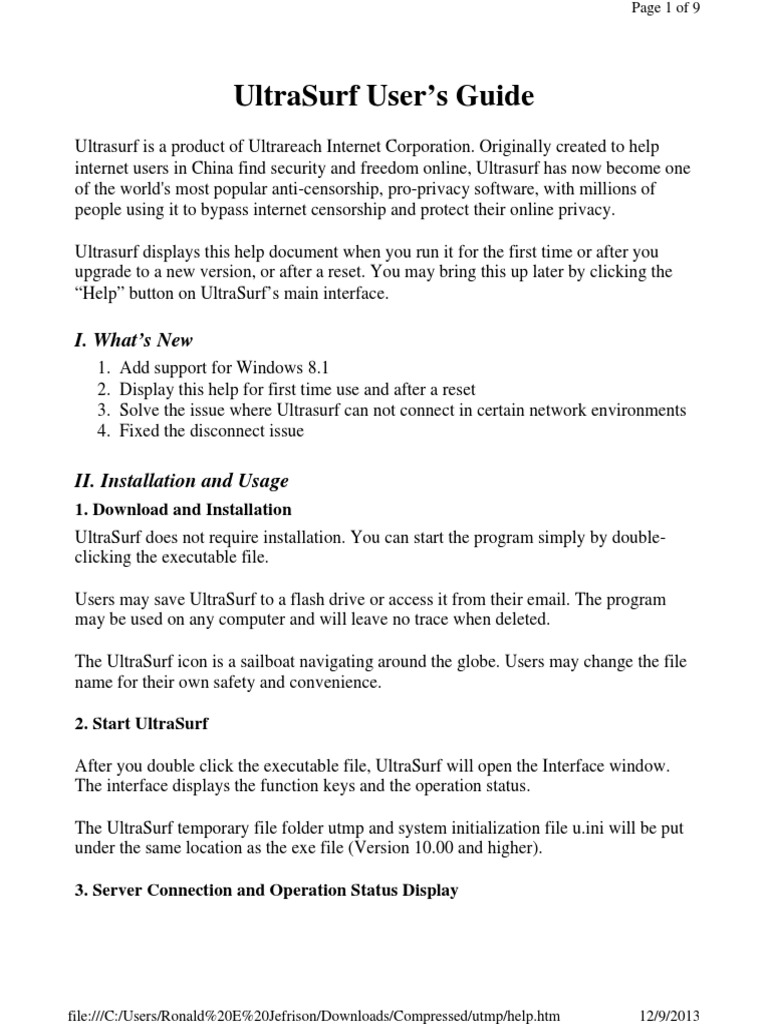 Page 1 of 9

UltraSurf User's Guide

Ultrasurf is a product of Ultrareach Internet Corporation. Originally created to help internet users in China find security and freedom online, Ultrasurf has now become one of the world's most popular anti-censorship, pro-privacy software, with millions of people using it to bypass internet censorship and protect their online privacy.

Ultrasurf displays this help document when you run it for the first time or after you upgrade to a new version, or after a reset. You may bring this up later by clicking the "Help" button on UltraSurf's main interface.

I. What's New

1. Add support for Windows 8.1
2. Display this help for first time use and after a reset
3. Solve the issue where Ultrasurf can not connect in certain network environments
4. Fixed the disconnect issue

II. Installation and Usage

1. Download and Installation

UltraSurf does not require installation. You can start the program simply by double-clicking the executable file.

Users may save UltraSurf to a flash drive or access it from their email. The program may be used on any computer and will leave no trace when deleted.

The UltraSurf icon is a sailboat navigating around the globe. Users may change the file name for their own safety and convenience.

2. Start UltraSurf

After you double click the executable file, UltraSurf will open the Interface window. The interface displays the function keys and the operation status.

The UltraSurf temporary file folder utmp and system initialization file u.ini will be put under the same location as the exe file (Version 10.00 and higher).

3. Server Connection and Operation Status Display

file:///C:/Users/Ronald%20E%20Jefrison/Downloads/Compressed/utmp/help.htm 12/9/2013